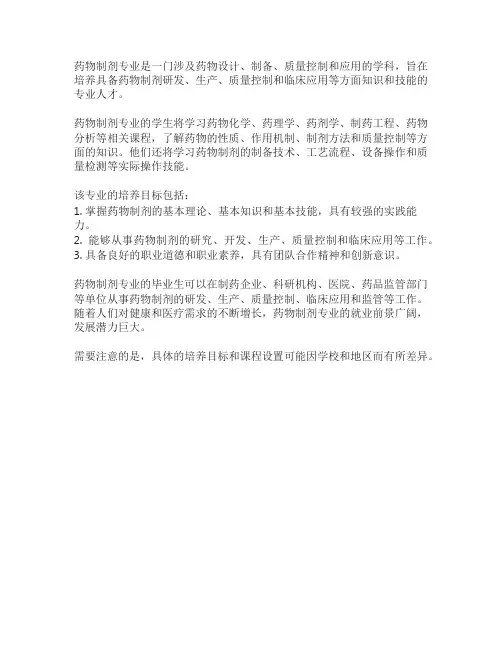 药物制剂专业是一门涉及药物设计、制备、质量控制和应用的学科，旨在培养具备药物制剂研发、生产、质量控制和临床应用等方面知识和技能的专业人才。

药物制剂专业的学生将学习药物化学、药理学、药剂学、制药工程、药物分析等相关课程，了解药物的性质、作用机制、制剂方法和质量控制等方面的知识。他们还将学习药物制剂的制备技术、工艺流程、设备操作和质量检测等实际操作技能。

该专业的培养目标包括：
1. 掌握药物制剂的基本理论、基本知识和基本技能，具有较强的实践能力。
2. 能够从事药物制剂的研究、开发、生产、质量控制和临床应用等工作。
3. 具备良好的职业道德和职业素养，具有团队合作精神和创新意识。

药物制剂专业的毕业生可以在制药企业、科研机构、医院、药品监管部门等单位从事药物制剂的研发、生产、质量控制、临床应用和监管等工作。随着人们对健康和医疗需求的不断增长，药物制剂专业的就业前景广阔，发展潜力巨大。

需要注意的是，具体的培养目标和课程设置可能因学校和地区而有所差异。